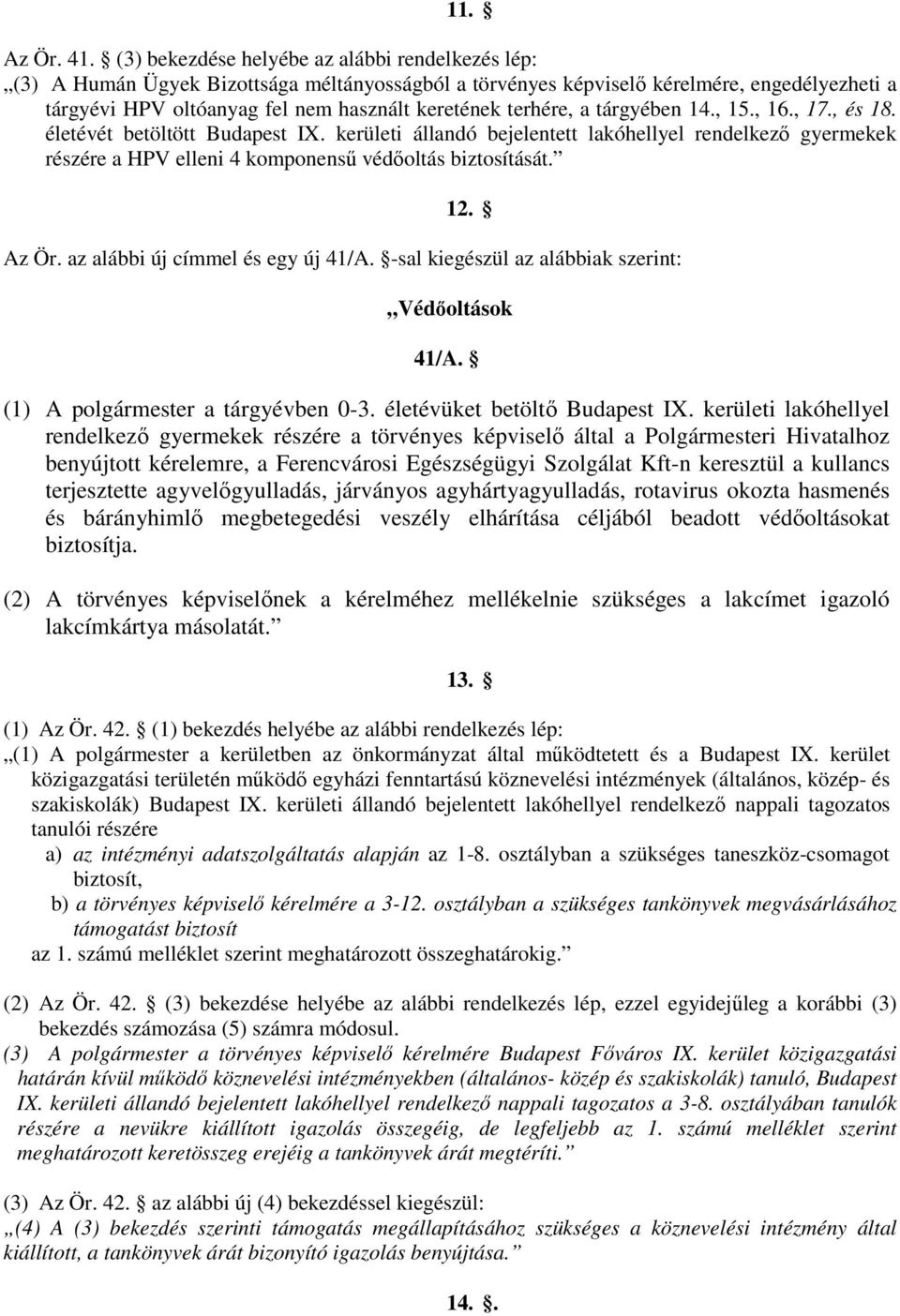 11. §

Az Ör. 41. § (3) bekezdése helyébe az alábbi rendelkezés lép:
„(3) A Humán Ügyek Bizottsága méltányosságból a törvényes képviselő kérelmére, engedélyezheti a tárgyévi HPV oltóanyag fel nem használt keretének terhére, a tárgyében 14., 15., 16., 17., és 18. életévét betöltött Budapest IX. kerületi állandó bejelentett lakóhellyel rendelkező gyermekek részére a HPV elleni 4 komponensű védőoltás biztosítását.”

12. §

Az Ör. az alábbi új címmel és egy új 41/A. §-sal kiegészül az alábbiak szerint:

„Védőoltások

41/A. §

(1) A polgármester a tárgyévben 0-3. életévüket betöltő Budapest IX. kerületi lakóhellyel rendelkező gyermekek részére a törvényes képviselő által a Polgármesteri Hivatalhoz benyújtott kérelemre, a Ferencvárosi Egészségügyi Szolgálat Kft-n keresztül a kullancs terjesztette agyvelőgyulladás, járványos agyhártyagyulladás, rotavirus okozta hasmenés és bárányhimlő megbetegedési veszély elhárítása céljából beadott védőoltásokat biztosítja.

(2) A törvényes képviselőnek a kérelméhez mellékelnie szükséges a lakcímet igazoló lakcímkártya másolatát.”

13. §

(1) Az Ör. 42. § (1) bekezdés helyébe az alábbi rendelkezés lép:
„(1) A polgármester a kerületben az önkormányzat által működtetett és a Budapest IX. kerület közigazgatási területén működő egyházi fenntartású köznevelési intézmények (általános, közép- és szakiskolák) Budapest IX. kerületi állandó bejelentett lakóhellyel rendelkező nappali tagozatos tanulói részére
a) az intézményi adatszolgáltatás alapján az 1-8. osztályban a szükséges taneszköz-csomagot biztosít,
b) a törvényes képviselő kérelmére a 3-12. osztályban a szükséges tankönyvek megvásárlásához támogatást biztosít
az 1. számú melléklet szerint meghatározott összeghatárokig.”

(2) Az Ör. 42. § (3) bekezdése helyébe az alábbi rendelkezés lép, ezzel egyidejűleg a korábbi (3) bekezdés számozása (5) számra módosul.
(3) A polgármester a törvényes képviselő kérelmére Budapest Főváros IX. kerület közigazgatási határán kívül működő köznevelési intézményekben (általános- közép és szakiskolák) tanuló, Budapest IX. kerületi állandó bejelentett lakóhellyel rendelkező nappali tagozatos a 3-8. osztályában tanulók részére a nevükre kiállított igazolás összegéig, de legfeljebb az 1. számú melléklet szerint meghatározott keretösszeg erejéig a tankönyvek árát megtéríti.”

(3) Az Ör. 42. § az alábbi új (4) bekezdéssel kiegészül:
„(4) A (3) bekezdés szerinti támogatás megállapításához szükséges a köznevelési intézmény által kiállított, a tankönyvek árát bizonyító igazolás benyújtása.”

14. §.